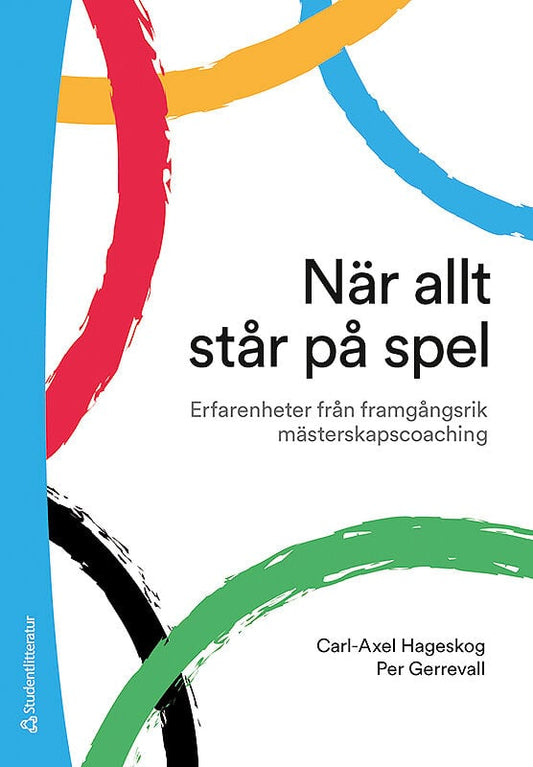 När allt står på spel

Erfarenheter från framgångsrik mästerskapscoaching

Carl-Axel Hageskog
Per Gerrevall

Studentlitteratur